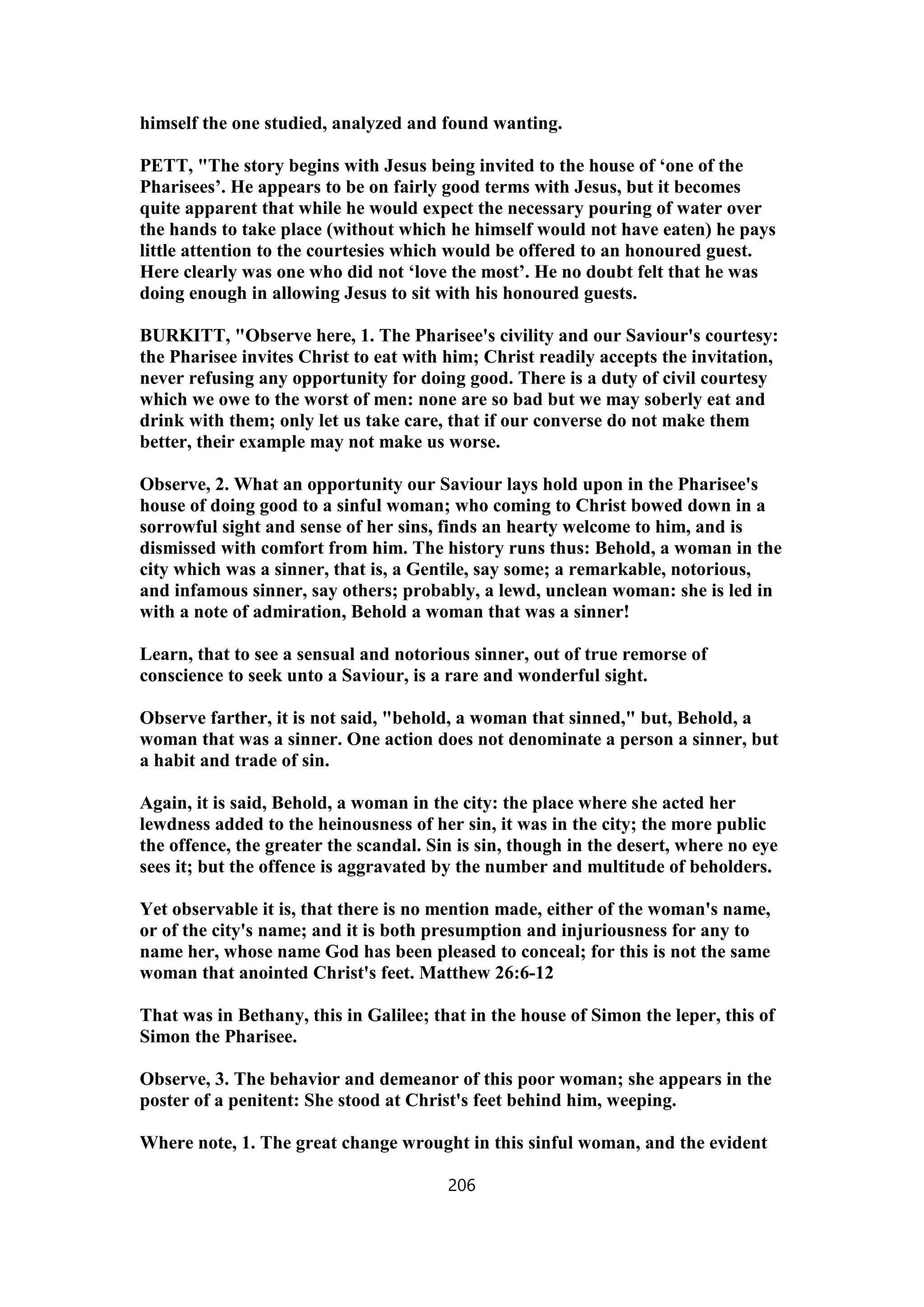 himself the one studied, analyzed and found wanting.

PETT, "The story begins with Jesus being invited to the house of ‘one of the Pharisees’. He appears to be on fairly good terms with Jesus, but it becomes quite apparent that while he would expect the necessary pouring of water over the hands to take place (without which he himself would not have eaten) he pays little attention to the courtesies which would be offered to an honoured guest. Here clearly was one who did not ‘love the most’. He no doubt felt that he was doing enough in allowing Jesus to sit with his honoured guests.

BURKITT, "Observe here, 1. The Pharisee's civility and our Saviour's courtesy: the Pharisee invites Christ to eat with him; Christ readily accepts the invitation, never refusing any opportunity for doing good. There is a duty of civil courtesy which we owe to the worst of men: none are so bad but we may soberly eat and drink with them; only let us take care, that if our converse do not make them better, their example may not make us worse.

Observe, 2. What an opportunity our Saviour lays hold upon in the Pharisee's house of doing good to a sinful woman; who coming to Christ bowed down in a sorrowful sight and sense of her sins, finds an hearty welcome to him, and is dismissed with comfort from him. The history runs thus: Behold, a woman in the city which was a sinner, that is, a Gentile, say some; a remarkable, notorious, and infamous sinner, say others; probably, a lewd, unclean woman: she is led in with a note of admiration, Behold a woman that was a sinner!

Learn, that to see a sensual and notorious sinner, out of true remorse of conscience to seek unto a Saviour, is a rare and wonderful sight.

Observe farther, it is not said, "behold, a woman that sinned," but, Behold, a woman that was a sinner. One action does not denominate a person a sinner, but a habit and trade of sin.

Again, it is said, Behold, a woman in the city: the place where she acted her lewdness added to the heinousness of her sin, it was in the city; the more public the offence, the greater the scandal. Sin is sin, though in the desert, where no eye sees it; but the offence is aggravated by the number and multitude of beholders.

Yet observable it is, that there is no mention made, either of the woman's name, or of the city's name; and it is both presumption and injuriousness for any to name her, whose name God has been pleased to conceal; for this is not the same woman that anointed Christ's feet. Matthew 26:6-12

That was in Bethany, this in Galilee; that in the house of Simon the leper, this of Simon the Pharisee.

Observe, 3. The behavior and demeanor of this poor woman; she appears in the poster of a penitent: She stood at Christ's feet behind him, weeping.

Where note, 1. The great change wrought in this sinful woman, and the evident

206